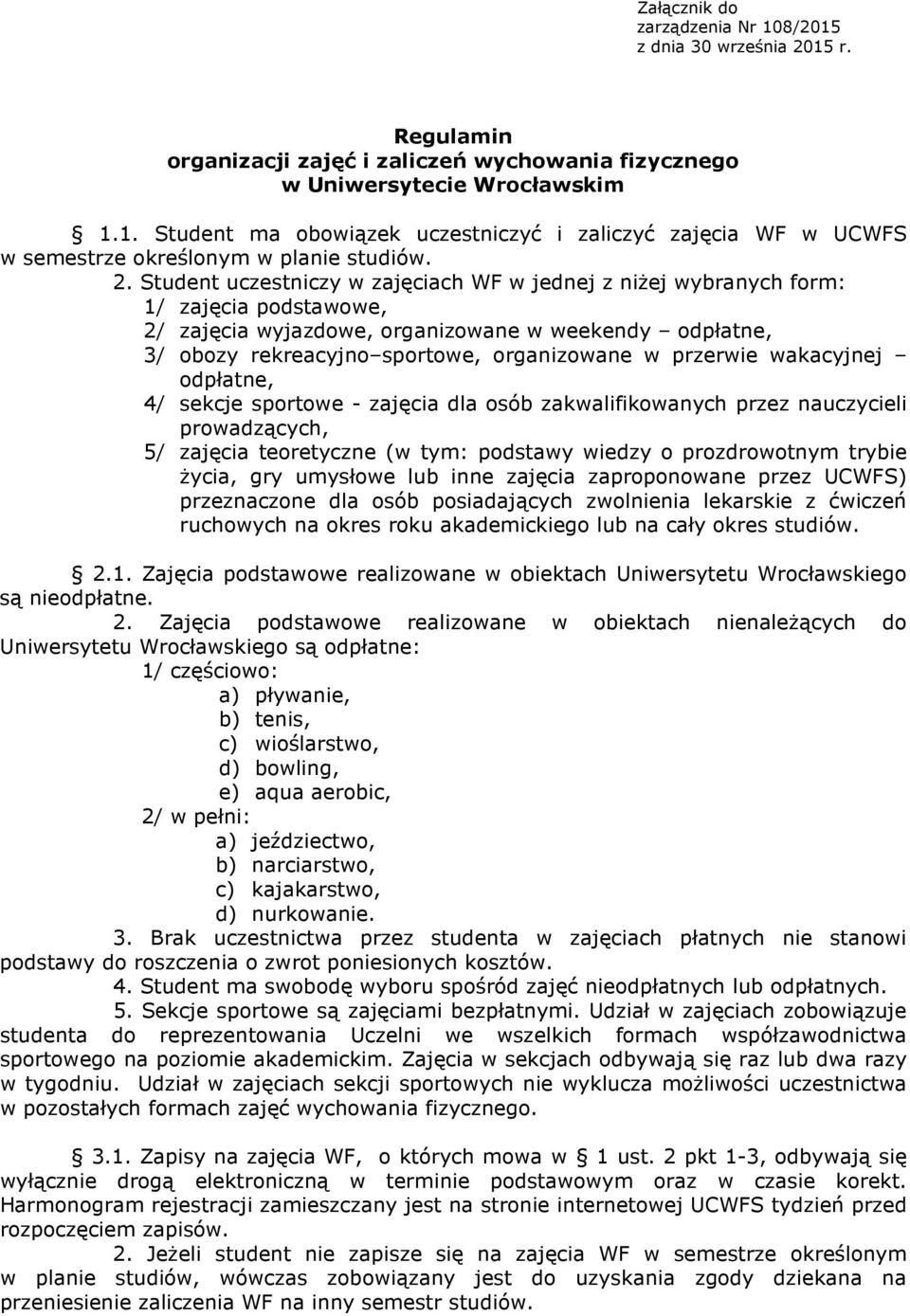 Załącznik do
zarządzenia Nr 108/2015
z dnia 30 września 2015 r.

Regulamin
organizacji zajęć i zaliczeń wychowania fizycznego
w Uniwersytecie Wrocławskim

§ 1.1. Student ma obowiązek uczestniczyć i zaliczyć zajęcia WF w UCWFS w semestrze określonym w planie studiów.

2. Student uczestniczy w zajęciach WF w jednej z niżej wybranych form:
1/ zajęcia podstawowe,
2/ zajęcia wyjazdowe, organizowane w weekendy – odpłatne,
3/ obozy rekreacyjno–sportowe, organizowane w przerwie wakacyjnej – odpłatne,
4/ sekcje sportowe - zajęcia dla osób zakwalifikowanych przez nauczycieli prowadzących,
5/ zajęcia teoretyczne (w tym: podstawy wiedzy o prozdrowotnym trybie życia, gry umysłowe lub inne zajęcia zaproponowane przez UCWFS) przeznaczone dla osób posiadających zwolnienia lekarskie z ćwiczeń ruchowych na okres roku akademickiego lub na cały okres studiów.

§ 2.1. Zajęcia podstawowe realizowane w obiektach Uniwersytetu Wrocławskiego są nieodpłatne.

2. Zajęcia podstawowe realizowane w obiektach nienależących do Uniwersytetu Wrocławskiego są odpłatne:
1/ częściowo:
a) pływanie,
b) tenis,
c) wioślarstwo,
d) bowling,
e) aqua aerobic,
2/ w pełni:
a) jeździectwo,
b) narciarstwo,
c) kajakarstwo,
d) nurkowanie.

3. Brak uczestnictwa przez studenta w zajęciach płatnych nie stanowi podstawy do roszczenia o zwrot poniesionych kosztów.

4. Student ma swobodę wyboru spośród zajęć nieodpłatnych lub odpłatnych.

5. Sekcje sportowe są zajęciami bezpłatnymi. Udział w zajęciach zobowiązuje studenta do reprezentowania Uczelni we wszelkich formach współzawodnictwa sportowego na poziomie akademickim. Zajęcia w sekcjach odbywają się raz lub dwa razy w tygodniu. Udział w zajęciach sekcji sportowych nie wyklucza możliwości uczestnictwa w pozostałych formach zajęć wychowania fizycznego.

§ 3.1. Zapisy na zajęcia WF, o których mowa w § 1 ust. 2 pkt 1-3, odbywają się wyłącznie drogą elektroniczną w terminie podstawowym oraz w czasie korekt. Harmonogram rejestracji zamieszczany jest na stronie internetowej UCWFS tydzień przed rozpoczęciem zapisów.

2. Jeżeli student nie zapisze się na zajęcia WF w semestrze określonym w planie studiów, wówczas zobowiązany jest do uzyskania zgody dziekana na przeniesienie zaliczenia WF na inny semestr studiów.